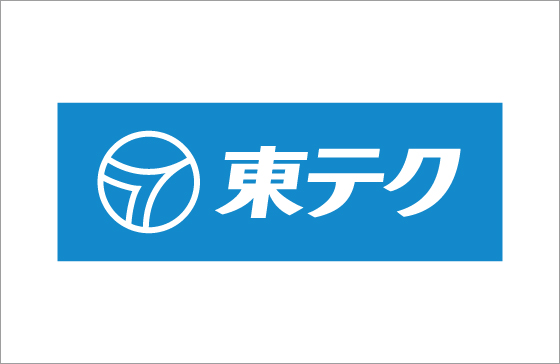 東テク